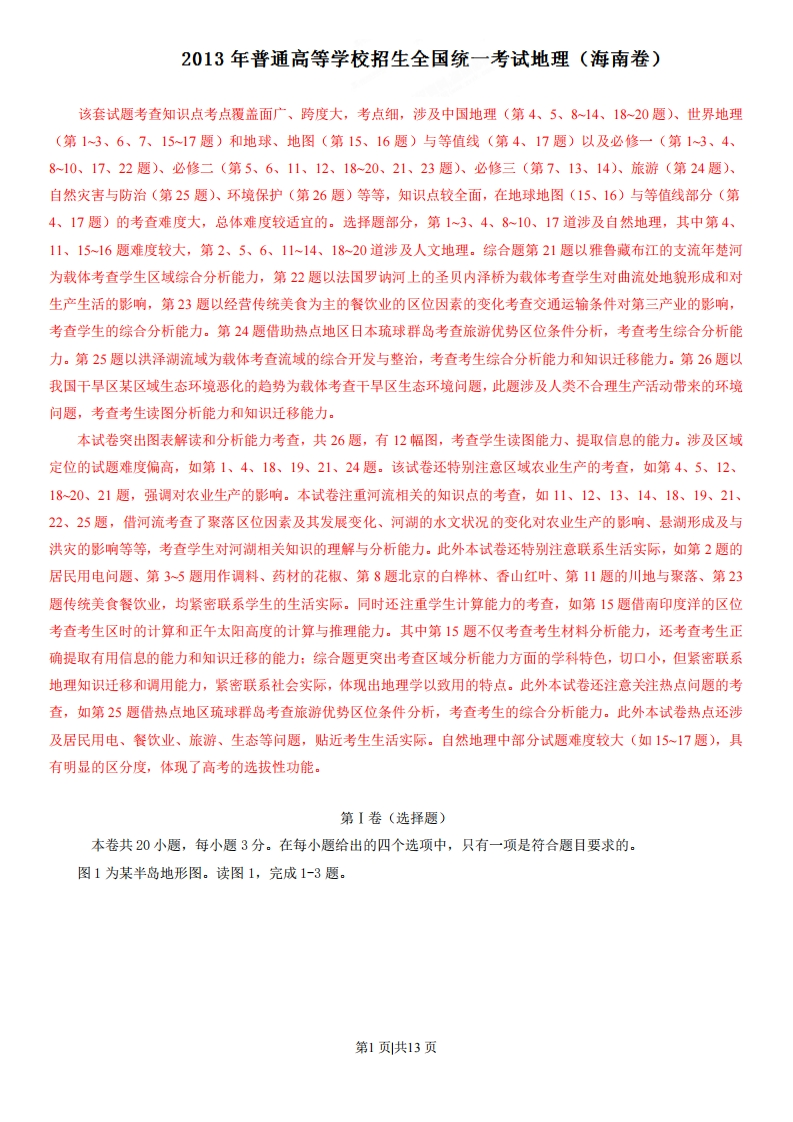 2013 年普通高等学校招生全国统一考试地理（海南卷）

该套试题考查知识点考点覆盖面广、跨度大，考点细，涉及中国地理（第 4、5、8~14、18~20 题）、世界地理（第 1~3、6、7、15~17 题）和地球、地图（第 15、16 题）与等值线（第 4、17 题）以及必修一（第 1~3、4、8~10、17、22 题）、必修二（第 5、6、11、12、18~20、21、23 题）、必修三（第 7、13、14）、旅游（第 24 题）、自然灾害与防治（第 25 题）、环境保护（第 26 题）等等，知识点较全面，在地球地图（15、16）与等值线部分（第 4、17 题）的考查难度大，总体难度较适宜的。选择题部分，第 1~3、4、8~10、17 道涉及自然地理，其中第 4、11、15~16 题难度较大，第 2、5、6、11~14、18~20 道涉及人文地理。综合题第 21 题以雅鲁藏布江的支流年楚河为载体考查学生区域综合分析能力，第 22 题以法国罗讷河上的圣贝内泽桥为载体考查学生对曲流处地貌形成和对生产生活的影响，第 23 题以经营传统美食为主的餐饮业的区位因素的变化考查交通运输条件对第三产业的影响，考查学生的综合分析能力。第 24 题借助热点地区日本琉球群岛考查旅游优势区位条件分析，考查考生综合分析能力。第 25 题以洪泽湖流域为载体考查流域的综合开发与整治，考查考生综合分析能力和知识迁移能力。第 26 题以我国干旱区某区域生态环境恶化的趋势为载体考查干旱区生态环境问题，此题涉及人类不合理生产活动带来的环境问题，考查考生读图分析能力和知识迁移能力。

本试卷突出图表解读和分析能力考查，共 26 题，有 12 幅图，考查学生读图能力、提取信息的能力。涉及区域定位的试题难度偏高，如第 1、4、18、19、21、24 题。该试卷还特别注意区域农业生产的考查，如第 4、5、12、18~20、21 题，强调对农业生产的影响。本试卷注重河流相关的知识点的考查，如 11、12、13、14、18、19、21、22、25 题，借河流考查了聚落区位因素及其发展变化、河湖的水文状况的变化对农业生产的影响、悬湖形成及与洪灾的影响等等，考查学生对河湖相关知识的理解与分析能力。此外本试卷还特别注意联系生活实际，如第 2 题的居民用电问题、第 3~5 题用作调料、药材的花椒、第 8 题北京的白桦林、香山红叶、第 11 题的川地与聚落、第 23 题传统美食餐饮业，均紧密联系学生的生活实际。同时还注重学生计算能力的考查，如第 15 题借南印度洋的区位考查考生区时的计算和正午太阳高度的计算与推理能力。其中第 15 题不仅考查考生材料分析能力，还考查考生正确提取有用信息的能力和知识迁移的能力；综合题更突出考查区域分析能力方面的学科特色，切口小，但紧密联系地理知识迁移和调用能力，紧密联系社会实际，体现出地理学以致用的特点。此外本试卷还注意关注热点问题的考查，如第 25 题借热点地区琉球群岛考查旅游优势区位条件分析，考查考生的综合分析能力。此外本试卷热点还涉及居民用电、餐饮业、旅游、生态等问题，贴近考生生活实际。自然地理中部分试题难度较大（如 15~17 题），具有明显的区分度，体现了高考的选拔性功能。

第 I 卷（选择题）

本卷共 20 小题，每小题 3 分。在每小题给出的四个选项中，只有一项是符合题目要求的。

图 1 为某半岛地形图。读图 1，完成 1-3 题。

第1 页|共13 页